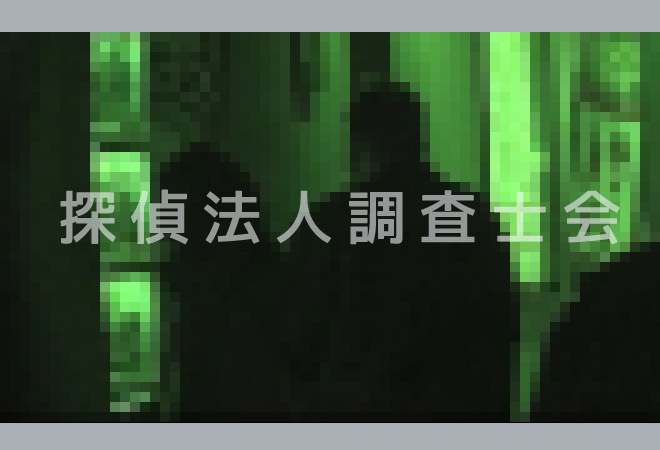 探偵法人調査士会